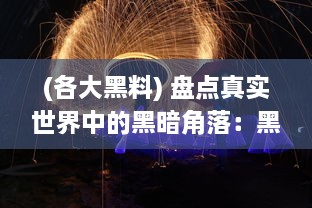 (各大黑料) 盘点真实世界中的黑暗角落：黑